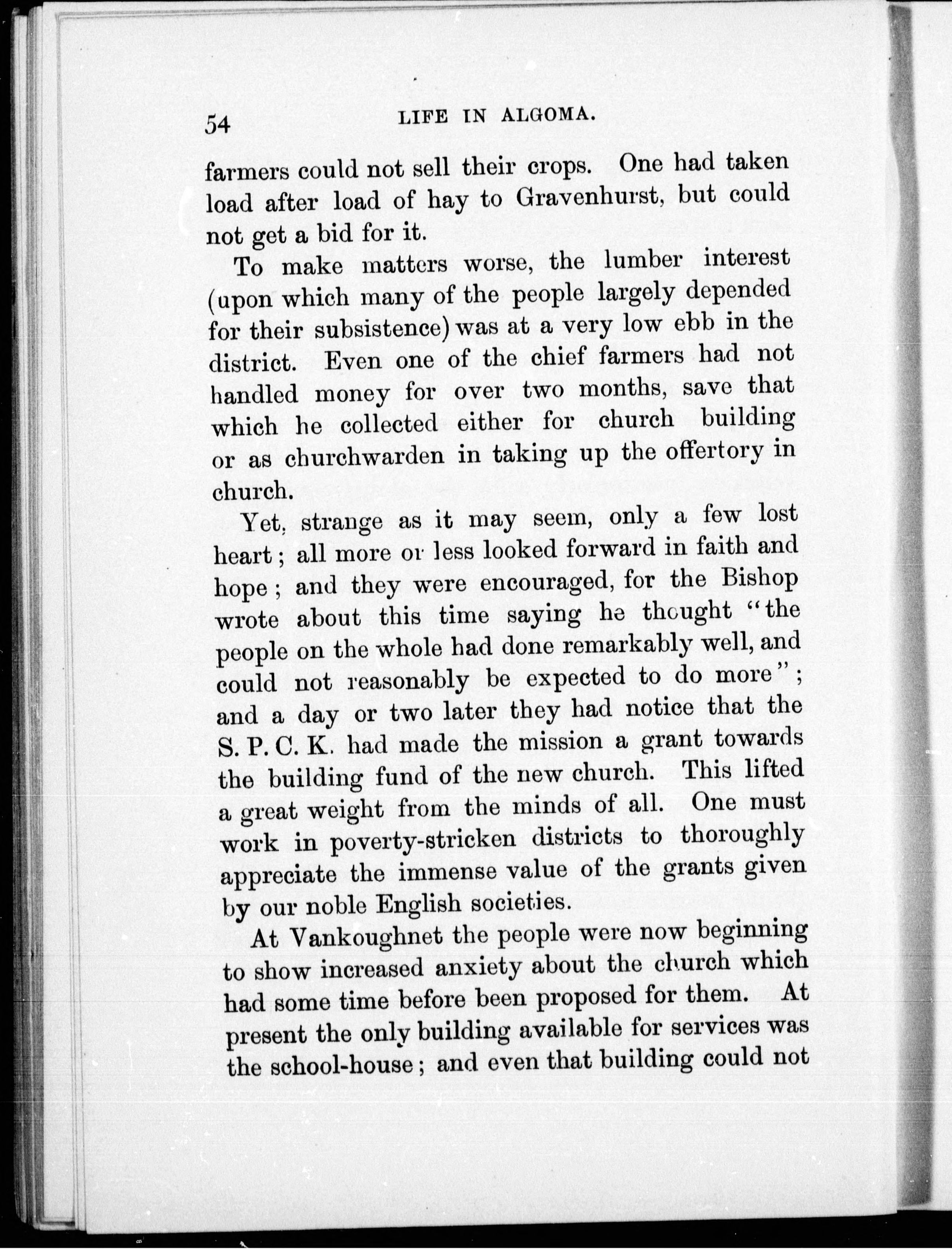 54 LIFE IN ALGOMA.

farmers could not sell their crops. One had taken load after load of hay to Gravenhurst, but could not get a bid for it.

To make matters worse, the lumber interest (upon which many of the people largely depended for their subsistence) was at a very low ebb in the district. Even one of the chief farmers had not handled money for over two months, save that which he collected either for church building or as churchwarden in taking up the offertory in church.

Yet, strange as it may seem, only a few lost heart; all more or less looked forward in faith and hope; and they were encouraged, for the Bishop wrote about this time saying he thought "the people on the whole had done remarkably well, and could not reasonably be expected to do more"; and a day or two later they had notice that the S. P. C. K. had made the mission a grant towards the building fund of the new church. This lifted a great weight from the minds of all. One must work in poverty-stricken districts to thoroughly appreciate the immense value of the grants given by our noble English societies.

At Vankoughnet the people were now beginning to show increased anxiety about the church which had some time before been proposed for them. At present the only building available for services was the school-house; and even that building could not